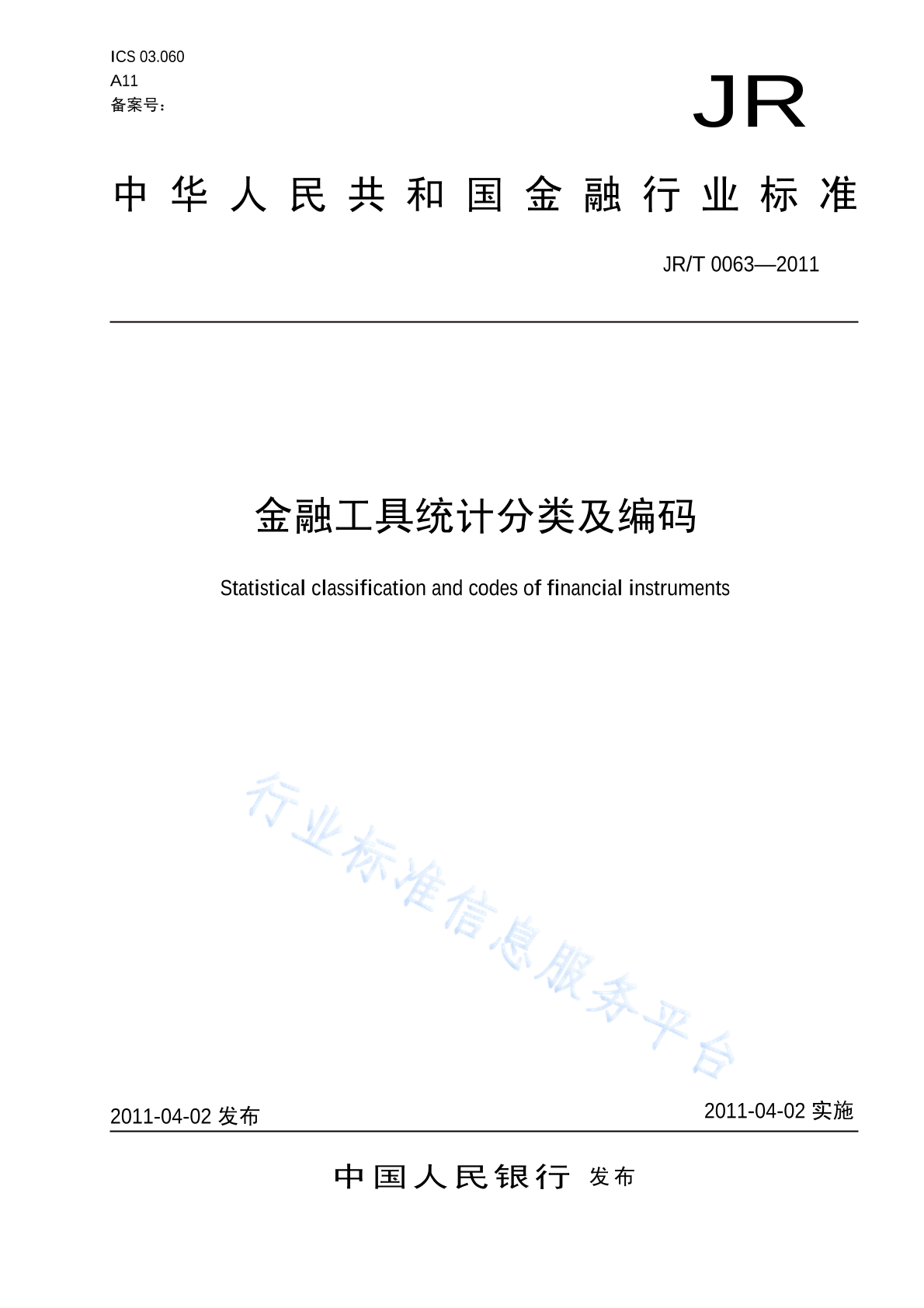 ICS 03.060
A11
备案号：

JR

中华人民共和国金融行业标准

JR/T 0063—2011

金融工具统计分类及编码

Statistical classification and codes of financial instruments

行业标准信息服务平台

2011-04-02 发布

2011-04-02 实施

中国人民银行 发布